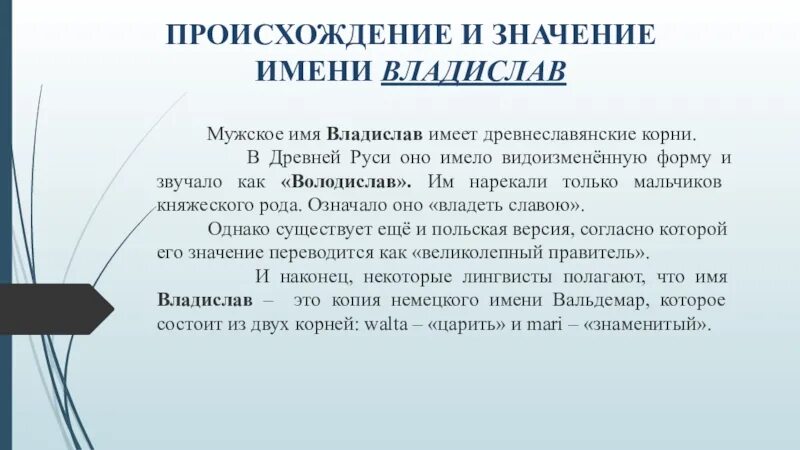 ПРОИСХОЖДЕНИЕ И ЗНАЧЕНИЕ ИМЕНИ ВЛАДИСЛАВ

Мужское имя Владислав имеет древнеславянские корни.

В Древней Руси оно имело видоизменённую форму и звучало как «Володислав». Им нарекали только мальчиков княжеского рода. Означало оно «владеть славою».

Однако существует ещё и польская версия, согласно которой его значение переводится как «великолепный правитель».

И наконец, некоторые лингвисты полагают, что имя Владислав – это копия немецкого имени Вальдемар, которое состоит из двух корней: walta – «царить» и mari – «знаменитый».